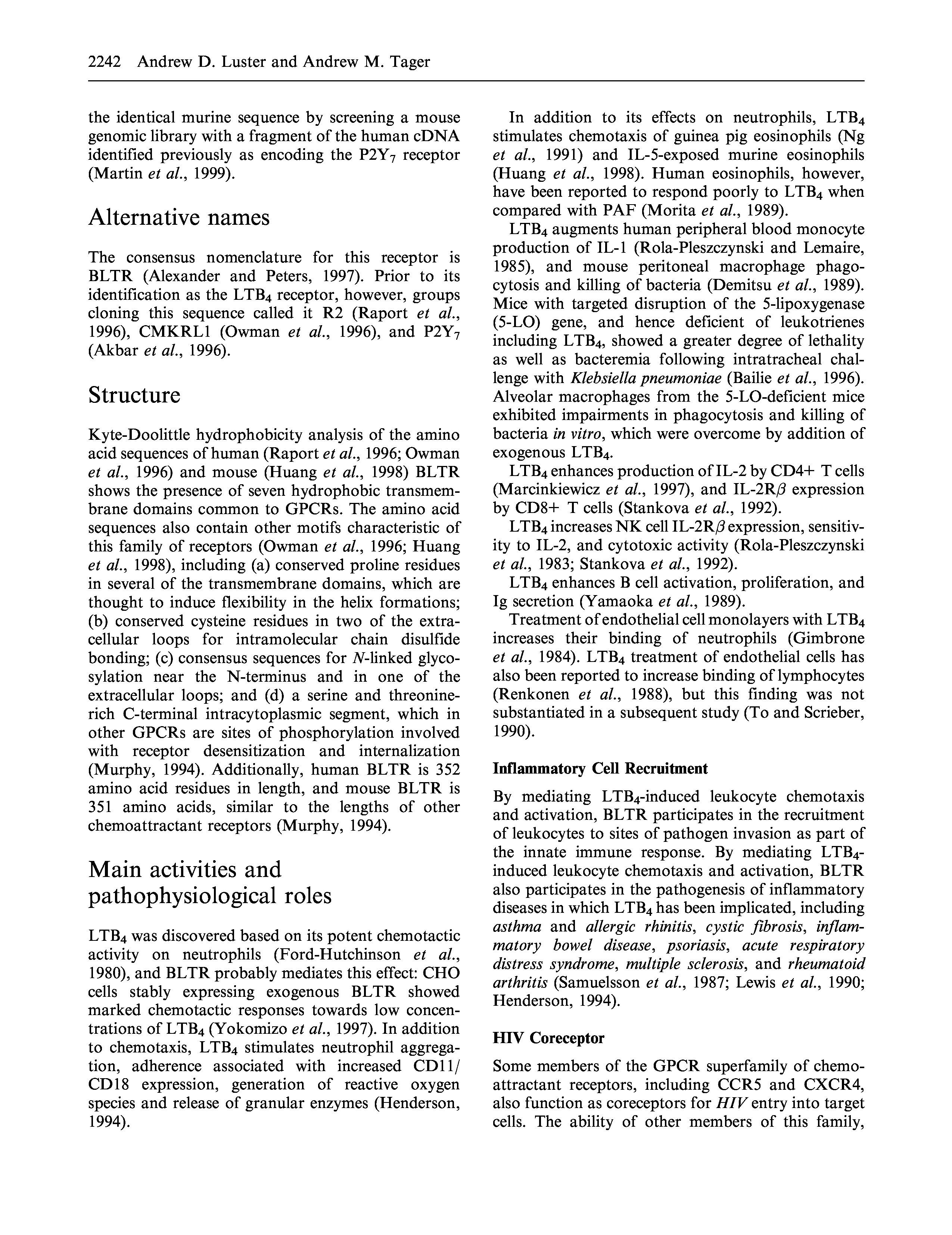 2242 Andrew D. Luster and Andrew M. Tager

the identical murine sequence by screening a mouse genomic library with a fragment of the human cDNA identified previously as encoding the $P2Y_7$ receptor (Martin et al., 1999).

Alternative names

The consensus nomenclature for this receptor is BLTR (Alexander and Peters, 1997). Prior to its identification as the $LTB_4$ receptor, however, groups cloning this sequence called it R2 (Raport et al., 1996), CMKRL1 (Owman et al., 1996), and $P2Y_7$ (Akbar et al., 1996).

Structure

Kyte-Doolittle hydrophobicity analysis of the amino acid sequences of human (Raport et al., 1996; Owman et al., 1996) and mouse (Huang et al., 1998) BLTR shows the presence of seven hydrophobic transmembrane domains common to GPCRs. The amino acid sequences also contain other motifs characteristic of this family of receptors (Owman et al., 1996; Huang et al., 1998), including (a) conserved proline residues in several of the transmembrane domains, which are thought to induce flexibility in the helix formations; (b) conserved cysteine residues in two of the extracellular loops for intramolecular chain disulfide bonding; (c) consensus sequences for N-linked glycosylation near the N-terminus and in one of the extracellular loops; and (d) a serine and threonine-rich C-terminal intracytoplasmic segment, which in other GPCRs are sites of phosphorylation involved with receptor desensitization and internalization (Murphy, 1994). Additionally, human BLTR is 352 amino acid residues in length, and mouse BLTR is 351 amino acids, similar to the lengths of other chemoattractant receptors (Murphy, 1994).

Main activities and pathophysiological roles

$LTB_4$ was discovered based on its potent chemotactic activity on neutrophils (Ford-Hutchinson et al., 1980), and BLTR probably mediates this effect: CHO cells stably expressing exogenous BLTR showed marked chemotactic responses towards low concentrations of $LTB_4$ (Yokomizo et al., 1997). In addition to chemotaxis, $LTB_4$ stimulates neutrophil aggregation, adherence associated with increased CD11/CD18 expression, generation of reactive oxygen species and release of granular enzymes (Henderson, 1994).

In addition to its effects on neutrophils, $LTB_4$ stimulates chemotaxis of guinea pig eosinophils (Ng et al., 1991) and IL-5-exposed murine eosinophils (Huang et al., 1998). Human eosinophils, however, have been reported to respond poorly to $LTB_4$ when compared with PAF (Morita et al., 1989).

$LTB_4$ augments human peripheral blood monocyte production of IL-1 (Rola-Pleszczynski and Lemaire, 1985), and mouse peritoneal macrophage phagocytosis and killing of bacteria (Demitsu et al., 1989). Mice with targeted disruption of the 5-lipoxygenase (5-LO) gene, and hence deficient of leukotrienes including $LTB_4$, showed a greater degree of lethality as well as bacteremia following intratracheal challenge with Klebsiella pneumoniae (Bailie et al., 1996). Alveolar macrophages from the 5-LO-deficient mice exhibited impairments in phagocytosis and killing of bacteria in vitro, which were overcome by addition of exogenous $LTB_4$.

$LTB_4$ enhances production of IL-2 by CD4+ T cells (Marcinkiewicz et al., 1997), and IL-2R$\beta$ expression by CD8+ T cells (Stankova et al., 1992).

$LTB_4$ increases NK cell IL-2R$\beta$ expression, sensitivity to IL-2, and cytotoxic activity (Rola-Pleszczynski et al., 1983; Stankova et al., 1992).

$LTB_4$ enhances B cell activation, proliferation, and Ig secretion (Yamaoka et al., 1989).

Treatment of endothelial cell monolayers with $LTB_4$ increases their binding of neutrophils (Gimbrone et al., 1984). $LTB_4$ treatment of endothelial cells has also been reported to increase binding of lymphocytes (Renkonen et al., 1988), but this finding was not substantiated in a subsequent study (To and Scrieber, 1990).

Inflammatory Cell Recruitment

By mediating $LTB_4$-induced leukocyte chemotaxis and activation, BLTR participates in the recruitment of leukocytes to sites of pathogen invasion as part of the innate immune response. By mediating $LTB_4$-induced leukocyte chemotaxis and activation, BLTR also participates in the pathogenesis of inflammatory diseases in which $LTB_4$ has been implicated, including asthma and allergic rhinitis, cystic fibrosis, inflammatory bowel disease, psoriasis, acute respiratory distress syndrome, multiple sclerosis, and rheumatoid arthritis (Samuelsson et al., 1987; Lewis et al., 1990; Henderson, 1994).

HIV Coreceptor

Some members of the GPCR superfamily of chemoattractant receptors, including CCR5 and CXCR4, also function as coreceptors for HIV entry into target cells. The ability of other members of this family,